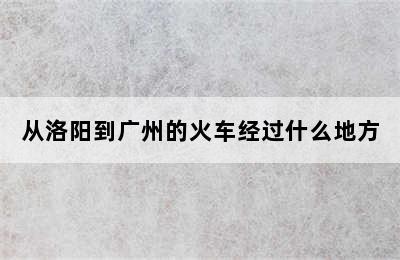 从洛阳到广州的火车经过什么地方